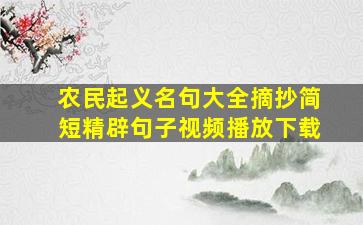 农民起义名句大全摘抄简短精辟句子视频播放下载